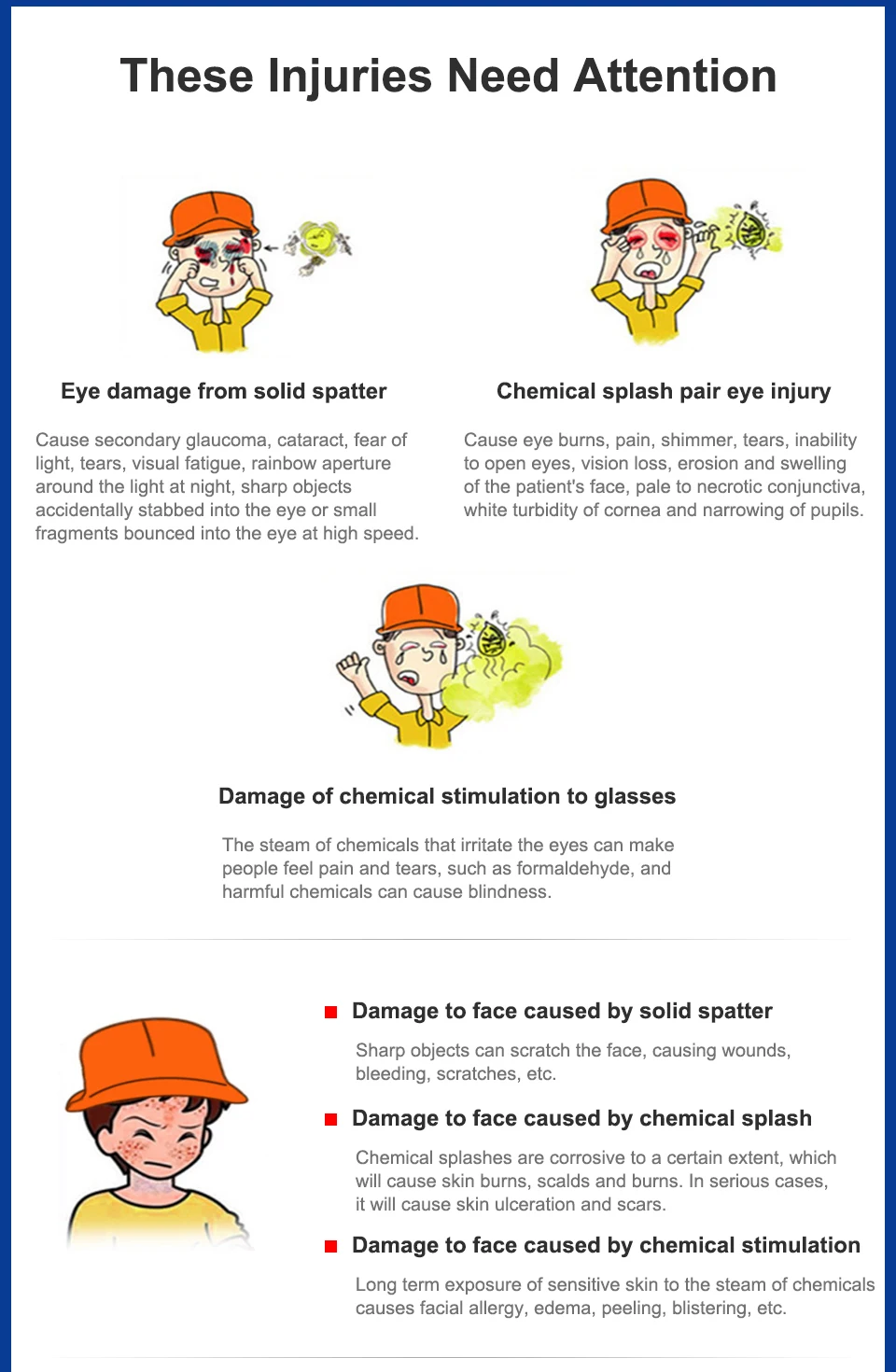 These Injuries Need Attention

Eye damage from solid spatter

Cause secondary glaucoma, cataract, fear of light, tears, visual fatigue, rainbow aperture around the light at night, sharp objects accidentally stabbed into the eye or small fragments bounced into the eye at high speed.

Chemical splash pair eye injury

Cause eye burns, pain, shimmer, tears, inability to open eyes, vision loss, erosion and swelling of the patient's face, pale to necrotic conjunctiva, white turbidity of cornea and narrowing of pupils.

Damage of chemical stimulation to glasses

The steam of chemicals that irritate the eyes can make people feel pain and tears, such as formaldehyde, and harmful chemicals can cause blindness.

Damage to face caused by solid spatter

Sharp objects can scratch the face, causing wounds, bleeding, scratches, etc.

Damage to face caused by chemical splash

Chemical splashes are corrosive to a certain extent, which will cause skin burns, scalds and burns. In serious cases, it will cause skin ulceration and scars.

Damage to face caused by chemical stimulation

Long term exposure of sensitive skin to the steam of chemicals causes facial allergy, edema, peeling, blistering, etc.